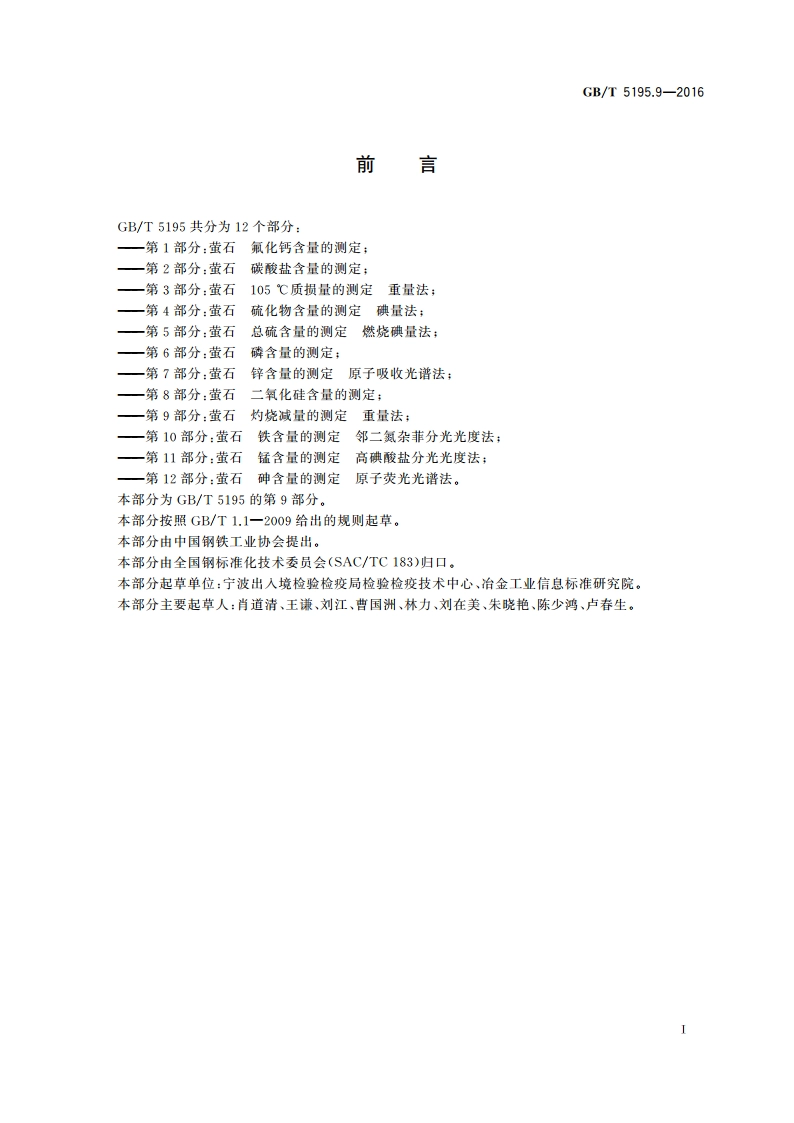 GB/T 5195.9—2016

前　言

GB/T 5195 共分为 12 个部分：
——第 1 部分：萤石　氟化钙含量的测定；
——第 2 部分：萤石　碳酸盐含量的测定；
——第 3 部分：萤石　105 ℃质损量的测定　重量法；
——第 4 部分：萤石　硫化物含量的测定　碘量法；
——第 5 部分：萤石　总硫含量的测定　燃烧碘量法；
——第 6 部分：萤石　磷含量的测定；
——第 7 部分：萤石　锌含量的测定　原子吸收光谱法；
——第 8 部分：萤石　二氧化硅含量的测定；
——第 9 部分：萤石　灼烧减量的测定　重量法；
——第 10 部分：萤石　铁含量的测定　邻二氮杂菲分光光度法；
——第 11 部分：萤石　锰含量的测定　高碘酸盐分光光度法；
——第 12 部分：萤石　砷含量的测定　原子荧光光谱法。
本部分为 GB/T 5195 的第 9 部分。
本部分按照 GB/T 1.1—2009 给出的规则起草。
本部分由中国钢铁工业协会提出。
本部分由全国钢标准化技术委员会(SAC/TC 183)归口。
本部分起草单位：宁波出入境检验检疫局检验检疫技术中心、冶金工业信息标准研究院。
本部分主要起草人：肖道清、王谦、刘江、曹国洲、林力、刘在美、朱晓艳、陈少鸿、卢春生。

I